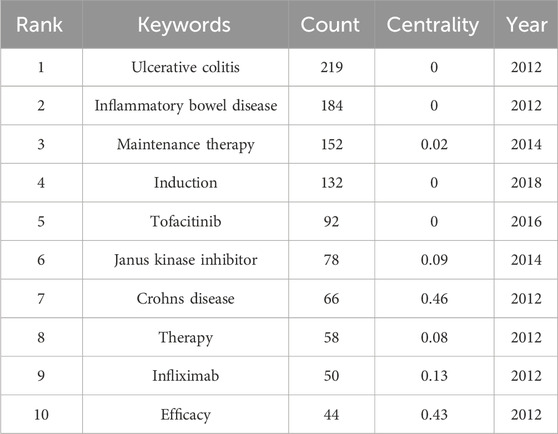 | Rank | Keywords | Count | Centrality | Year |
|---|---|---|---|---|
| 1 | Ulcerative colitis | 219 | 0 | 2012 |
| 2 | Inflammatory bowel disease | 184 | 0 | 2012 |
| 3 | Maintenance therapy | 152 | 0.02 | 2014 |
| 4 | Induction | 132 | 0 | 2018 |
| 5 | Tofacitinib | 92 | 0 | 2016 |
| 6 | Janus kinase inhibitor | 78 | 0.09 | 2014 |
| 7 | Crohns disease | 66 | 0.46 | 2012 |
| 8 | Therapy | 58 | 0.08 | 2012 |
| 9 | Infliximab | 50 | 0.13 | 2012 |
| 10 | Efficacy | 44 | 0.43 | 2012 |